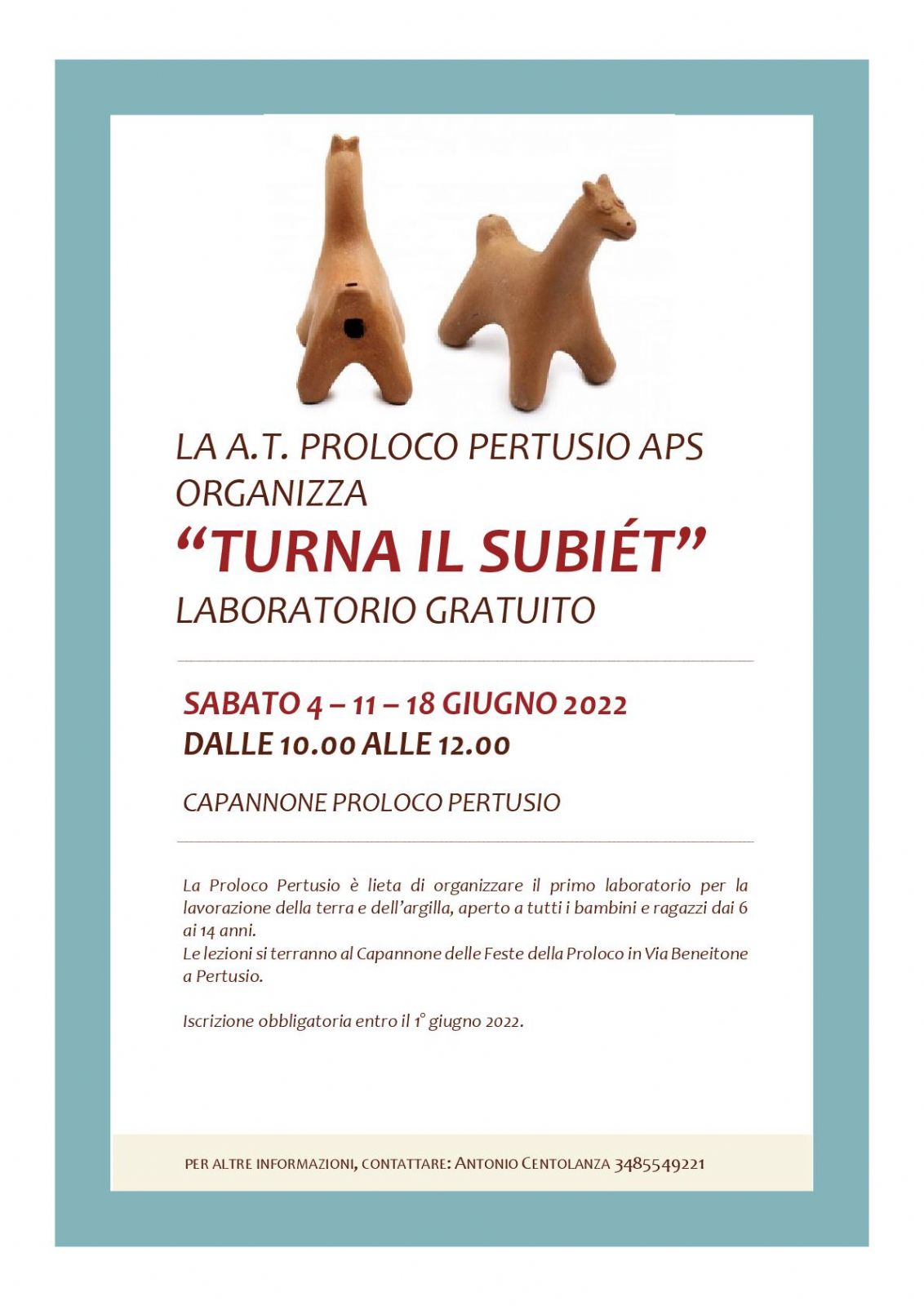 LA A.T. PROLOCO PERTUSIO APS ORGANIZZA

"TURNA IL SUBIÉT"

LABORATORIO GRATUITO

SABATO 4 – 11 – 18 GIUGNO 2022
DALLE 10.00 ALLE 12.00

CAPANNONE PROLOCO PERTUSIO

La Proloco Pertusio è lieta di organizzare il primo laboratorio per la lavorazione della terra e dell'argilla, aperto a tutti i bambini e ragazzi dai 6 ai 14 anni.
Le lezioni si terranno al Capannone delle Feste della Proloco in Via Beneitone a Pertusio.

Iscrizione obbligatoria entro il 1° giugno 2022.

PER ALTRE INFORMAZIONI, CONTATTARE: ANTONIO CENTOLANZA 3485549221